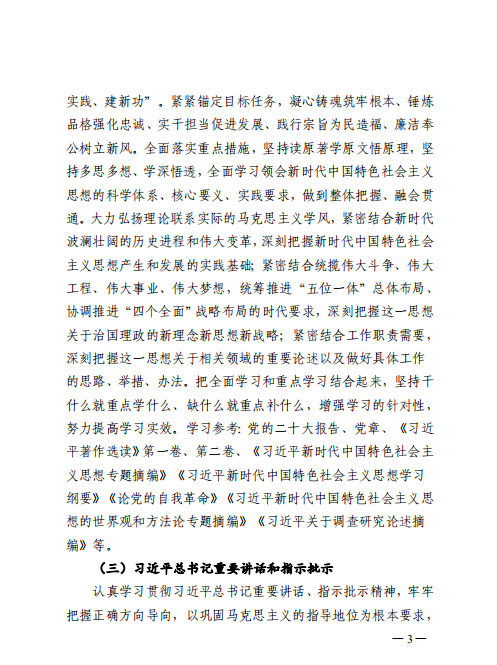 实践、建新功”。紧紧锚定目标任务，凝心铸魂筑牢根本、锤炼品格强化忠诚、实干担当促进发展、践行宗旨为民造福、廉洁奉公树立新风。全面落实重点措施，坚持读原著学原文悟原理，坚持多思多想、学深悟透，全面学习领会新时代中国特色社会主义思想的科学体系、核心要义、实践要求，做到整体把握、融会贯通。大力弘扬理论联系实际的马克思主义学风，紧密结合新时代波澜壮阔的历史进程和伟大变革，深刻把握新时代中国特色社会主义思想产生和发展的实践基础；紧密结合统揽伟大斗争、伟大工程、伟大事业、伟大梦想，统筹推进“五位一体”总体布局、协调推进“四个全面”战略布局的时代要求，深刻把握这一思想关于治国理政的新理念新思想新战略；紧密结合工作职责需要，深刻把握这一思想关于相关领域的重要论述以及做好具体工作的思路、举措、办法。把全面学习和重点学习结合起来，坚持干什么就重点学什么、缺什么就重点补什么，增强学习的针对性，努力提高学习实效。学习参考：党的二十大报告、党章、《习近平著作选读》第一卷、第二卷、《习近平新时代中国特色社会主义思想专题摘编》《习近平新时代中国特色社会主义思想学习纲要》《论党的自我革命》《习近平新时代中国特色社会主义思想的世界观和方法论专题摘编》《习近平关于调查研究论述摘编》等。

（三）习近平总书记重要讲话和指示批示

认真学习贯彻习近平总书记重要讲话、指示批示精神，牢牢把握正确方向导向，以巩固马克思主义的指导地位为根本要求，

—3—